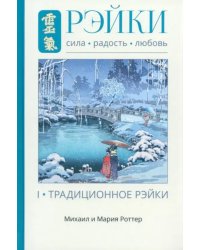 靈氣

РЭЙКИ

сила • радость • любовь

I • ТРАДИЦИОННОЕ РЭЙКИ

Михаил и Мария Роттер